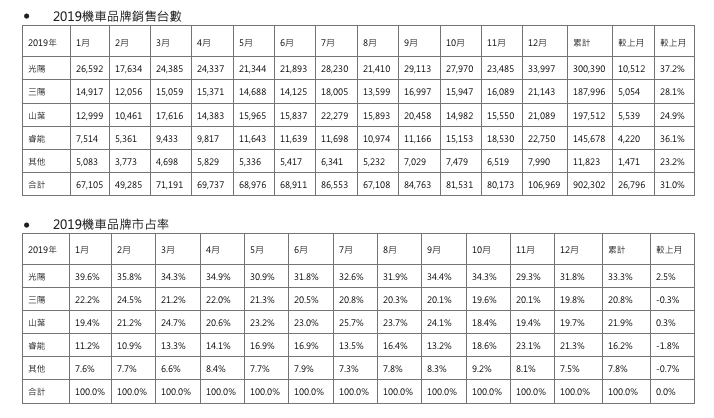 • 2019機車品牌銷售台數

| 2019年 | 1月 | 2月 | 3月 | 4月 | 5月 | 6月 | 7月 | 8月 | 9月 | 10月 | 11月 | 12月 | 累計 | 較上月 | 較上月 |
|---|---|---|---|---|---|---|---|---|---|---|---|---|---|---|---|
| 光陽 | 26,592 | 17,634 | 24,385 | 24,337 | 21,344 | 21,893 | 28,230 | 21,410 | 29,113 | 27,970 | 23,485 | 33,997 | 300,390 | 10,512 | 37.2% |
| 三陽 | 14,917 | 12,056 | 15,059 | 15,371 | 14,688 | 14,125 | 18,005 | 13,599 | 16,997 | 15,947 | 16,089 | 21,143 | 187,996 | 5,054 | 28.1% |
| 山葉 | 12,999 | 10,461 | 17,616 | 14,383 | 15,965 | 15,837 | 22,279 | 15,893 | 20,458 | 14,982 | 15,550 | 21,089 | 197,512 | 5,539 | 24.9% |
| 睿能 | 7,514 | 5,361 | 9,433 | 9,817 | 11,643 | 11,639 | 11,698 | 10,974 | 11,166 | 15,153 | 18,530 | 22,750 | 145,678 | 4,220 | 36.1% |
| 其他 | 5,083 | 3,773 | 4,698 | 5,829 | 5,336 | 5,417 | 6,341 | 5,232 | 7,029 | 7,479 | 6,519 | 7,990 | 11,823 | 1,471 | 23.2% |
| 合計 | 67,105 | 49,285 | 71,191 | 69,737 | 68,976 | 68,911 | 86,553 | 67,108 | 84,763 | 81,531 | 80,173 | 106,969 | 902,302 | 26,796 | 31.0% |

• 2019機車品牌市占率

| 2019年 | 1月 | 2月 | 3月 | 4月 | 5月 | 6月 | 7月 | 8月 | 9月 | 10月 | 11月 | 12月 | 累計 | 較上月 |
|---|---|---|---|---|---|---|---|---|---|---|---|---|---|---|
| 光陽 | 39.6% | 35.8% | 34.3% | 34.9% | 30.9% | 31.8% | 32.6% | 31.9% | 34.4% | 34.3% | 29.3% | 31.8% | 33.3% | 2.5% |
| 三陽 | 22.2% | 24.5% | 21.2% | 22.0% | 21.3% | 20.5% | 20.8% | 20.3% | 20.1% | 19.6% | 20.1% | 19.8% | 20.8% | -0.3% |
| 山葉 | 19.4% | 21.2% | 24.7% | 20.6% | 23.2% | 23.0% | 25.7% | 23.7% | 24.1% | 18.4% | 19.4% | 19.7% | 21.9% | 0.3% |
| 睿能 | 11.2% | 10.9% | 13.3% | 14.1% | 16.9% | 16.9% | 13.5% | 16.4% | 13.2% | 18.6% | 23.1% | 21.3% | 16.2% | -1.8% |
| 其他 | 7.6% | 7.7% | 6.6% | 8.4% | 7.7% | 7.9% | 7.3% | 7.8% | 8.3% | 9.2% | 8.1% | 7.5% | 7.8% | -0.7% |
| 合計 | 100.0% | 100.0% | 100.0% | 100.0% | 100.0% | 100.0% | 100.0% | 100.0% | 100.0% | 100.0% | 100.0% | 100.0% | 100.0% | 0.0% |